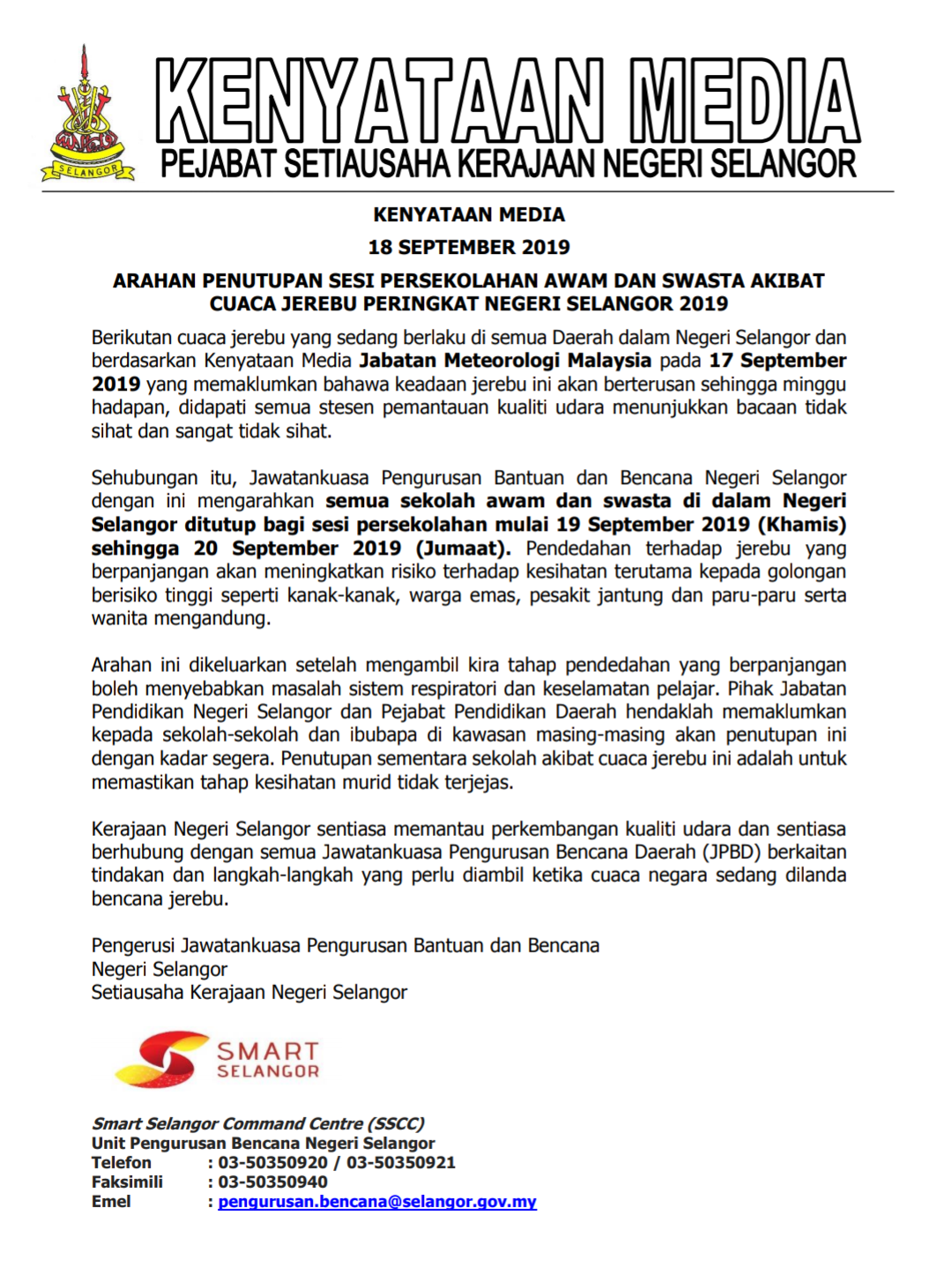 SELANGOR

KENYATAAN MEDIA
PEJABAT SETIAUSAHA KERAJAAN NEGERI SELANGOR

KENYATAAN MEDIA

18 SEPTEMBER 2019

ARAHAN PENUTUPAN SESI PERSEKOLAHAN AWAM DAN SWASTA AKIBAT CUACA JEREBU PERINGKAT NEGERI SELANGOR 2019

Berikutan cuaca jerebu yang sedang berlaku di semua Daerah dalam Negeri Selangor dan berdasarkan Kenyataan Media Jabatan Meteorologi Malaysia pada 17 September 2019 yang memaklumkan bahawa keadaan jerebu ini akan berterusan sehingga minggu hadapan, didapati semua stesen pemantauan kualiti udara menunjukkan bacaan tidak sihat dan sangat tidak sihat.

Sehubungan itu, Jawatankuasa Pengurusan Bantuan dan Bencana Negeri Selangor dengan ini mengarahkan semua sekolah awam dan swasta di dalam Negeri Selangor ditutup bagi sesi persekolahan mulai 19 September 2019 (Khamis) sehingga 20 September 2019 (Jumaat). Pendedahan terhadap jerebu yang berpanjangan akan meningkatkan risiko terhadap kesihatan terutama kepada golongan berisiko tinggi seperti kanak-kanak, warga emas, pesakit jantung dan paru-paru serta wanita mengandung.

Arahan ini dikeluarkan setelah mengambil kira tahap pendedahan yang berpanjangan boleh menyebabkan masalah sistem respiratori dan keselamatan pelajar. Pihak Jabatan Pendidikan Negeri Selangor dan Pejabat Pendidikan Daerah hendaklah memaklumkan kepada sekolah-sekolah dan ibubapa di kawasan masing-masing akan penutupan ini dengan kadar segera. Penutupan sementara sekolah akibat cuaca jerebu ini adalah untuk memastikan tahap kesihatan murid tidak terjejas.

Kerajaan Negeri Selangor sentiasa memantau perkembangan kualiti udara dan sentiasa berhubung dengan semua Jawatankuasa Pengurusan Bencana Daerah (JPBD) berkaitan tindakan dan langkah-langkah yang perlu diambil ketika cuaca negara sedang dilanda bencana jerebu.

Pengerusi Jawatankuasa Pengurusan Bantuan dan Bencana
Negeri Selangor
Setiausaha Kerajaan Negeri Selangor

SMART
SELANGOR

Smart Selangor Command Centre (SSCC)
Unit Pengurusan Bencana Negeri Selangor
Telefon : 03-50350920 / 03-50350921
Faksimili : 03-50350940
Emel : pengurusan.bencana@selangor.gov.my